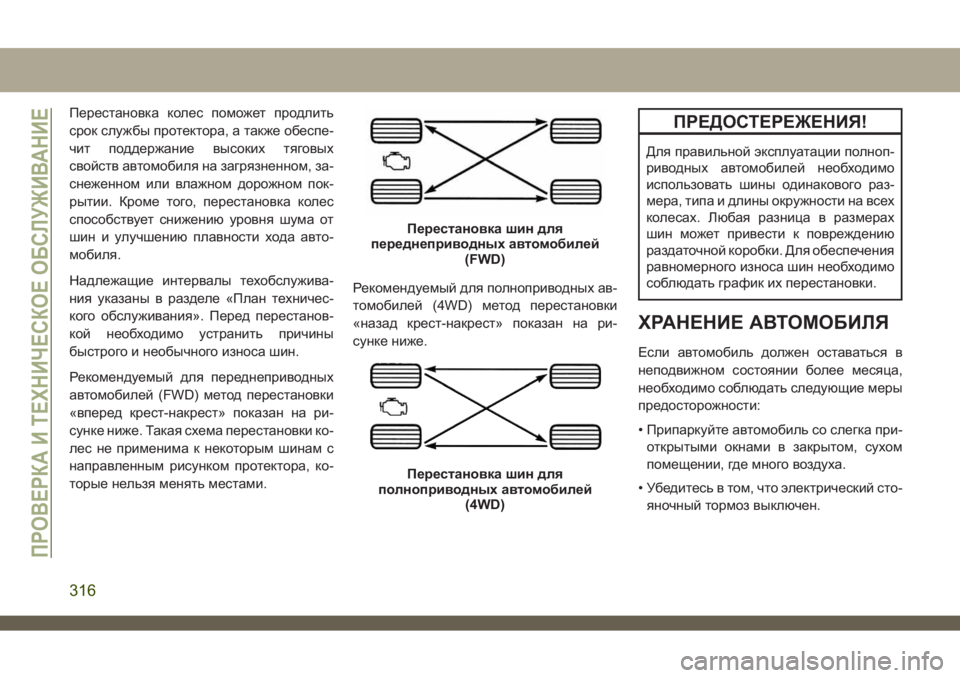 ПРОВЕРКА И ТЕХНИЧЕСКОЕ ОБСЛУЖИВАНИЕ

Перестановка колес поможет продлить срок службы протектора, а также обеспечит поддержание высоких тяговых свойств автомобиля на загрязненном, заснеженном или влажном дорожном покрытии. Кроме того, перестановка колес способствует снижению уровня шума от шин и улучшению плавности хода автомобиля.

Надлежащие интервалы техобслуживания указаны в разделе «План технического обслуживания». Перед перестановкой необходимо устранить причины быстрого и необычного износа шин.

Рекомендуемый для переднеприводных автомобилей (FWD) метод перестановки «вперед крест-накрест» показан на рисунке ниже. Такая схема перестановки колес не применима к некоторым шинам с направленным рисунком протектора, которые нельзя менять местами.

Перестановка шин для переднеприводных автомобилей (FWD)

Рекомендуемый для полноприводных автомобилей (4WD) метод перестановки «назад крест-накрест» показан на рисунке ниже.

Перестановка шин для полноприводных автомобилей (4WD)

ПРЕДОСТЕРЕЖЕНИЯ!

Для правильной эксплуатации полноприводных автомобилей необходимо использовать шины одинакового размера, типа и длины окружности на всех колесах. Любая разница в размерах шин может привести к повреждению раздаточной коробки. Для обеспечения равномерного износа шин необходимо соблюдать график их перестановки.

ХРАНЕНИЕ АВТОМОБИЛЯ

Если автомобиль должен оставаться в неподвижном состоянии более месяца, необходимо соблюдать следующие меры предосторожности:

• Припаркуйте автомобиль со слегка приоткрытыми окнами в закрытом, сухом помещении, где много воздуха.

• Убедитесь в том, что электрический стояночный тормоз выключен.

316

carmanualsonline.info